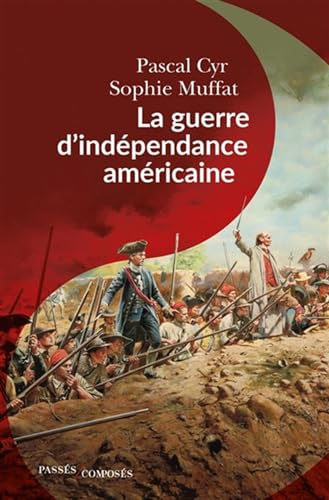 Pascal Cyr
Sophie Muffat

La guerre d'indépendance américaine

PASSÉS COMPOSÉS